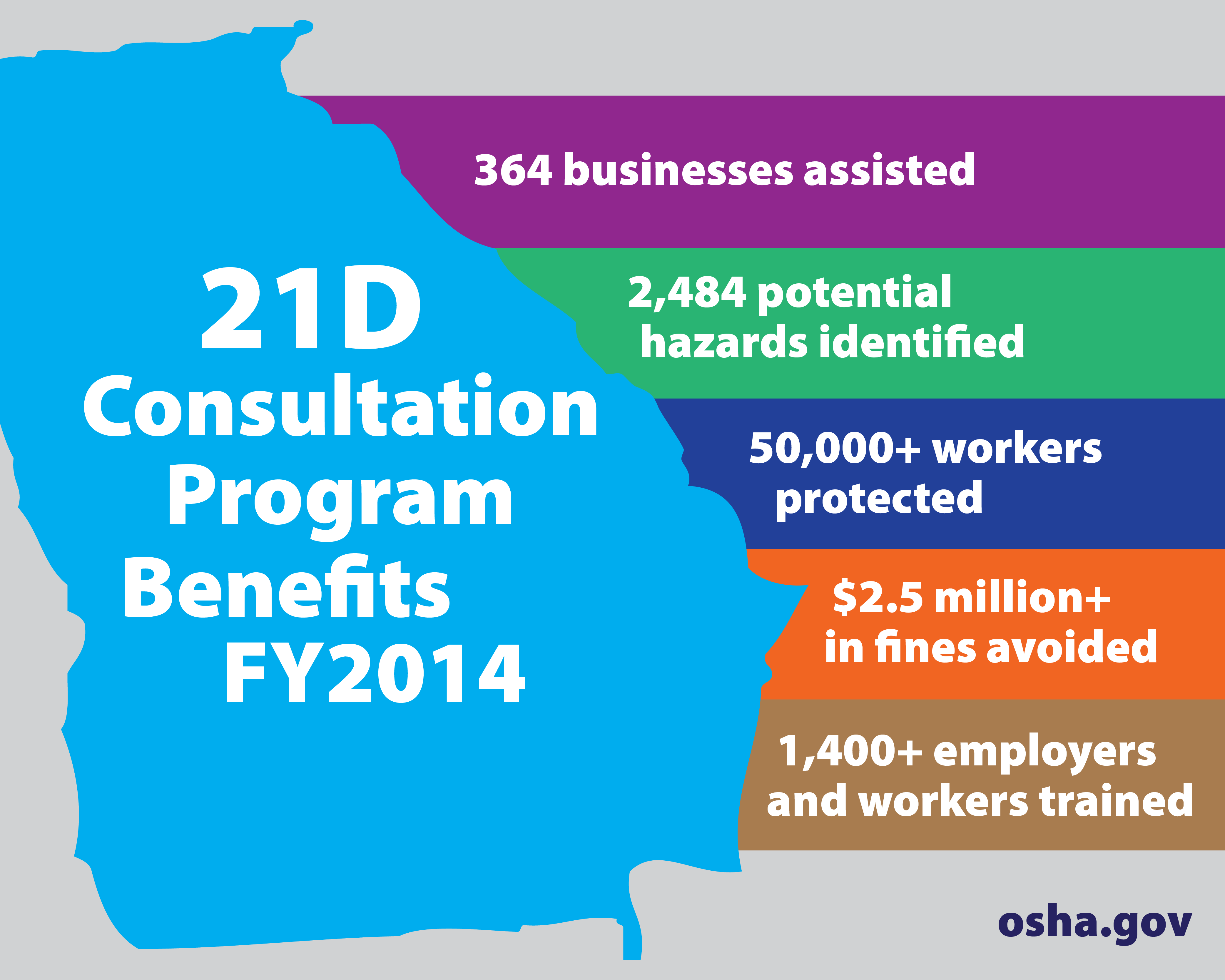 21D Consultation Program Benefits FY2014

364 businesses assisted

2,484 potential hazards identified

50,000+ workers protected

$2.5 million+ in fines avoided

1,400+ employers and workers trained

osha.gov